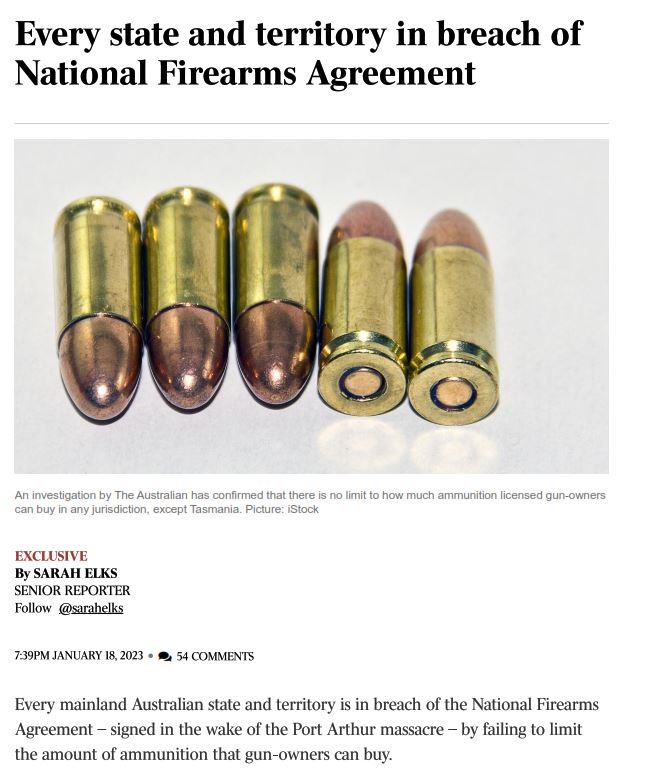 Every state and territory in breach of National Firearms Agreement

An investigation by The Australian has confirmed that there is no limit to how much ammunition licensed gun-owners can buy in any jurisdiction, except Tasmania. Picture: iStock

EXCLUSIVE
By SARAH ELKS
SENIOR REPORTER
Follow @sarahelks

7:39PM JANUARY 18, 2023 • 54 COMMENTS

Every mainland Australian state and territory is in breach of the National Firearms Agreement – signed in the wake of the Port Arthur massacre – by failing to limit the amount of ammunition that gun-owners can buy.